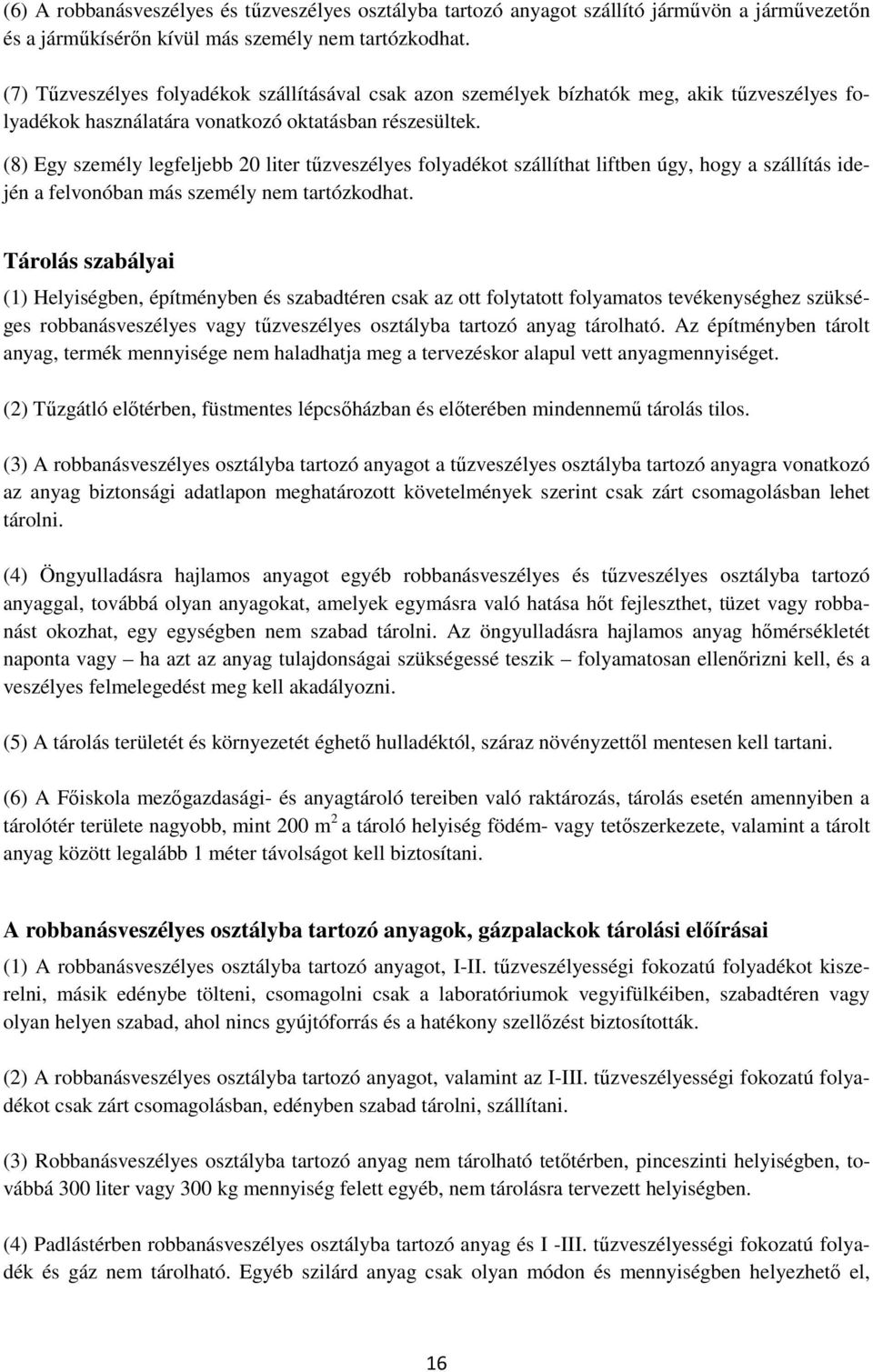 (6) A robbanásveszélyes és tűzveszélyes osztályba tartozó anyagot szállító járművön a járművezetőn és a járműkísérőn kívül más személy nem tartózkodhat.

(7) Tűzveszélyes folyadékok szállításával csak azon személyek bízhatók meg, akik tűzveszélyes folyadékok használatára vonatkozó oktatásban részesültek.

(8) Egy személy legfeljebb 20 liter tűzveszélyes folyadékot szállíthat liftben úgy, hogy a szállítás idején a felvonóban más személy nem tartózkodhat.

Tárolás szabályai

(1) Helyiségben, építményben és szabadtéren csak az ott folytatott folyamatos tevékenységhez szükséges robbanásveszélyes vagy tűzveszélyes osztályba tartozó anyag tárolható. Az építményben tárolt anyag, termék mennyisége nem haladhatja meg a tervezéskor alapul vett anyagmennyiséget.

(2) Tűzgátló előtérben, füstmentes lépcsőházban és előterében mindennemű tárolás tilos.

(3) A robbanásveszélyes osztályba tartozó anyagot a tűzveszélyes osztályba tartozó anyagra vonatkozó az anyag biztonsági adatlapon meghatározott követelmények szerint csak zárt csomagolásban lehet tárolni.

(4) Öngyulladásra hajlamos anyagot egyéb robbanásveszélyes és tűzveszélyes osztályba tartozó anyaggal, továbbá olyan anyagokat, amelyek egymásra való hatása hőt fejleszthet, tüzet vagy robbanást okozhat, egy egységben nem szabad tárolni. Az öngyulladásra hajlamos anyag hőmérsékletét naponta vagy – ha azt az anyag tulajdonságai szükségessé teszik – folyamatosan ellenőrizni kell, és a veszélyes felmelegedést meg kell akadályozni.

(5) A tárolás területét és környezetét éghető hulladéktól, száraz növényzettől mentesen kell tartani.

(6) A Főiskola mezőgazdasági- és anyagtároló tereiben való raktározás, tárolás esetén amennyiben a tárolótér területe nagyobb, mint 200 m$^2$ a tároló helyiség födém- vagy tetőszerkezete, valamint a tárolt anyag között legalább 1 méter távolságot kell biztosítani.

A robbanásveszélyes osztályba tartozó anyagok, gázpalackok tárolási előírásai

(1) A robbanásveszélyes osztályba tartozó anyagot, I-II. tűzveszélyességi fokozatú folyadékot kiszerelni, másik edénybe tölteni, csomagolni csak a laboratóriumok vegyifülkéiben, szabadtéren vagy olyan helyen szabad, ahol nincs gyújtóforrás és a hatékony szellőzést biztosították.

(2) A robbanásveszélyes osztályba tartozó anyagot, valamint az I-III. tűzveszélyességi fokozatú folyadékot csak zárt csomagolásban, edényben szabad tárolni, szállítani.

(3) Robbanásveszélyes osztályba tartozó anyag nem tárolható tetőtérben, pinceszinti helyiségben, továbbá 300 liter vagy 300 kg mennyiség felett egyéb, nem tárolásra tervezett helyiségben.

(4) Padlástérben robbanásveszélyes osztályba tartozó anyag és I -III. tűzveszélyességi fokozatú folyadék és gáz nem tárolható. Egyéb szilárd anyag csak olyan módon és mennyiségben helyezhető el,

16